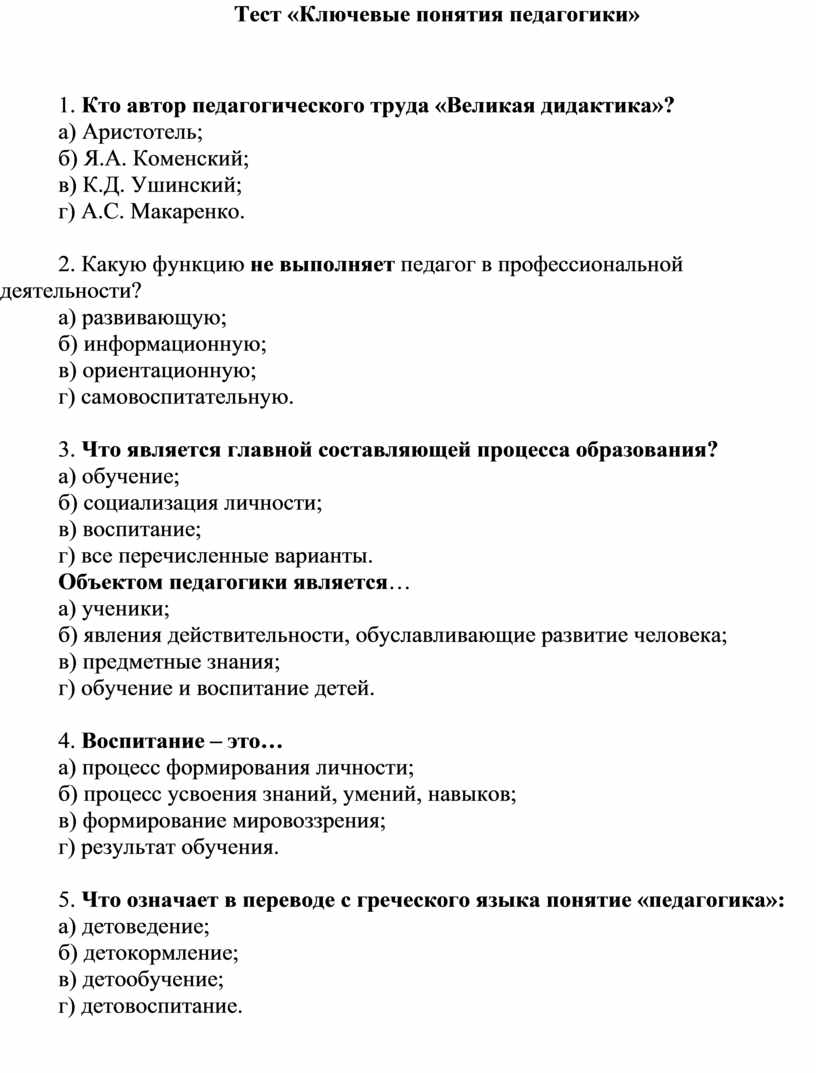 Тест «Ключевые понятия педагогики»

1. Кто автор педагогического труда «Великая дидактика»?
а) Аристотель;
б) Я.А. Коменский;
в) К.Д. Ушинский;
г) А.С. Макаренко.

2. Какую функцию не выполняет педагог в профессиональной деятельности?
а) развивающую;
б) информационную;
в) ориентационную;
г) самовоспитательную.

3. Что является главной составляющей процесса образования?
а) обучение;
б) социализация личности;
в) воспитание;
г) все перечисленные варианты.
Объектом педагогики является…
а) ученики;
б) явления действительности, обуславливающие развитие человека;
в) предметные знания;
г) обучение и воспитание детей.

4. Воспитание – это…
а) процесс формирования личности;
б) процесс усвоения знаний, умений, навыков;
в) формирование мировоззрения;
г) результат обучения.

5. Что означает в переводе с греческого языка понятие «педагогика»:
а) детоведение;
б) детокормление;
в) детообучение;
г) детовоспитание.